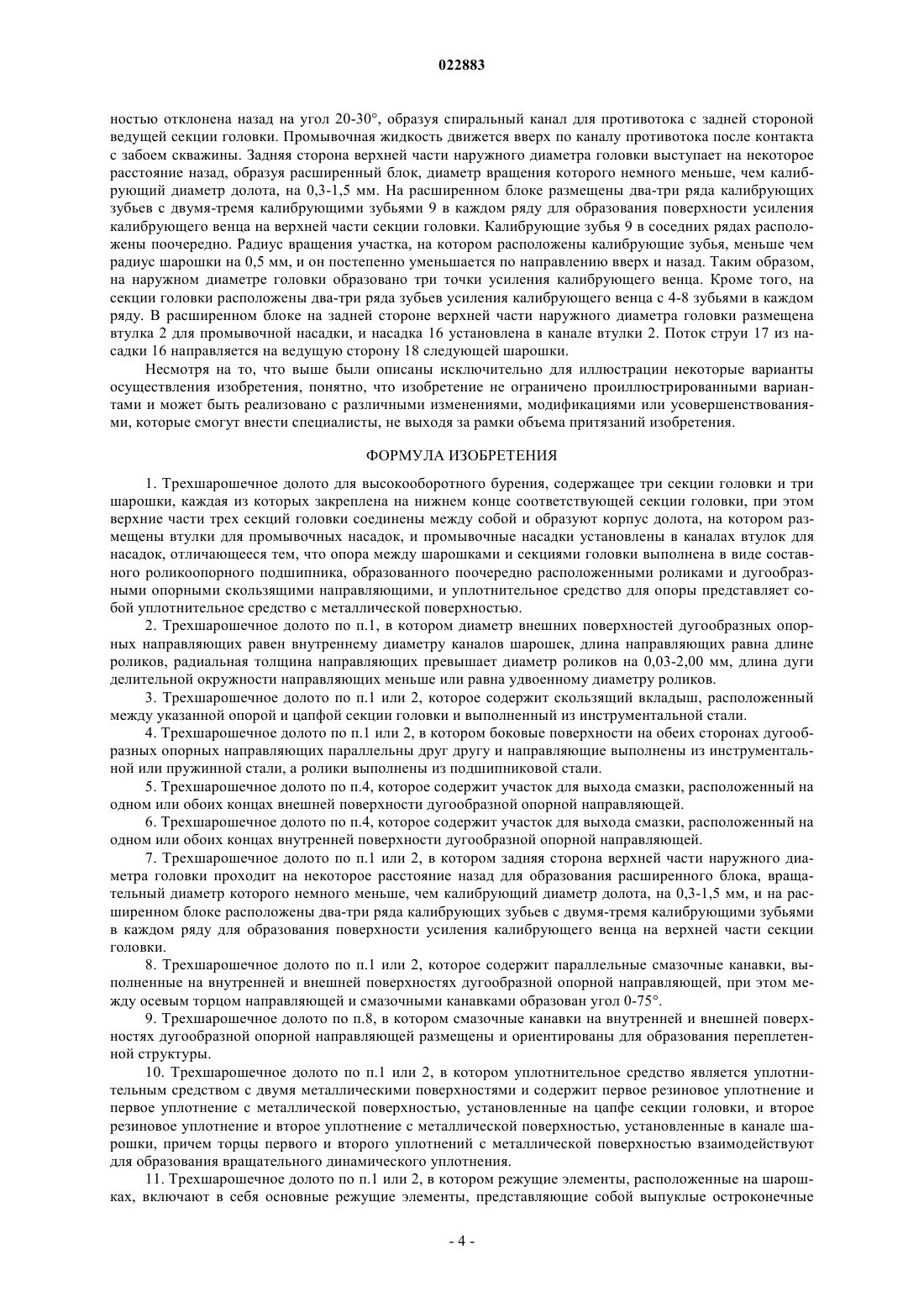 022883

ностью отклонена назад на угол 20-30°, образуя спиральный канал для противотока с задней стороной ведущей секции головки. Промывочная жидкость движется вверх по каналу противотока после контакта с забоем скважины. Задняя сторона верхней части наружного диаметра головки выступает на некоторое расстояние назад, образуя расширенный блок, диаметр вращения которого немного меньше, чем калибрующий диаметр долота, на 0,3-1,5 мм. На расширенном блоке размещены два-три ряда калибрующих зубьев с двумя-тремя калибрующими зубьями 9 в каждом ряду для образования поверхности усиления калибрующего венца на верхней части секции головки. Калибрующие зубья 9 в соседних рядах расположены поочередно. Радиус вращения участка, на котором расположены калибрующие зубья, меньше чем радиус шарошки на 0,5 мм, и он постепенно уменьшается по направлению вверх и назад. Таким образом, на наружном диаметре головки образовано три точки усиления калибрующего венца. Кроме того, на секции головки расположены два-три ряда зубьев усиления калибрующего венца с 4-8 зубьями в каждом ряду. В расширенном блоке на задней стороне верхней части наружного диаметра головки размещена втулка 2 для промывочной насадки, и насадка 16 установлена в канале втулки 2. Поток струи 17 из насадки 16 направляется на ведущую сторону 18 следующей шарошки.

Несмотря на то, что выше были описаны исключительно для иллюстрации некоторые варианты осуществления изобретения, понятно, что изобретение не ограничено проиллюстрированными вариантами и может быть реализовано с различными изменениями, модификациями или усовершенствованиями, которые смогут внести специалисты, не выходя за рамки объема притязаний изобретения.

ФОРМУЛА ИЗОБРЕТЕНИЯ

1. Трехшарошечное долото для высокооборотного бурения, содержащее три секции головки и три шарошки, каждая из которых закреплена на нижнем конце соответствующей секции головки, при этом верхние части трех секций головки соединены между собой и образуют корпус долота, на котором размещены втулки для промывочных насадок, и промывочные насадки установлены в каналах втулок для насадок, отличающееся тем, что опора между шарошками и секциями головки выполнена в виде составного роликоопорного подшипника, образованного поочередно расположенными роликами и дугообразными опорными скользящими направляющими, и уплотнительное средство для опоры представляет собой уплотнительное средство с металлической поверхностью.

2. Трехшарошечное долото по п.1, в котором диаметр внешних поверхностей дугообразных опорных направляющих равен внутреннему диаметру каналов шарошек, длина направляющих равна длине роликов, радиальная толщина направляющих превышает диаметр роликов на 0,03-2,00 мм, длина дуги делительной окружности направляющих меньше или равна удвоенному диаметру роликов.

3. Трехшарошечное долото по п.1 или 2, которое содержит скользящий вкладыш, расположенный между указанной опорой и цапфой секции головки и выполненный из инструментальной стали.

4. Трехшарошечное долото по п.1 или 2, в котором боковые поверхности на обеих сторонах дугообразных опорных направляющих параллельны друг другу и направляющие выполнены из инструментальной или пружинной стали, а ролики выполнены из подшипниковой стали.

5. Трехшарошечное долото по п.4, которое содержит участок для выхода смазки, расположенный на одном или обоих концах внешней поверхности дугообразной опорной направляющей.

6. Трехшарошечное долото по п.4, которое содержит участок для выхода смазки, расположенный на одном или обоих концах внутренней поверхности дугообразной опорной направляющей.

7. Трехшарошечное долото по п.1 или 2, в котором задняя сторона верхней части наружного диаметра головки проходит на некоторое расстояние назад для образования расширенного блока, вращательный диаметр которого немного меньше, чем калибрующий диаметр долота, на 0,3-1,5 мм, и на расширенном блоке расположены два-три ряда калибрующих зубьев с двумя-тремя калибрующими зубьями в каждом ряду для образования поверхности усиления калибрующего венца на верхней части секции головки.

8. Трехшарошечное долото по п.1 или 2, которое содержит параллельные смазочные канавки, выполненные на внутренней и внешней поверхностях дугообразной опорной направляющей, при этом между осевым торцом направляющей и смазочными канавками образован угол 0-75°.

9. Трехшарошечное долото по п.8, в котором смазочные канавки на внутренней и внешней поверхностях дугообразной опорной направляющей размещены и ориентированы для образования переплетенной структуры.

10. Трехшарошечное долото по п.1 или 2, в котором уплотнительное средство является уплотнительным средством с двумя металлическими поверхностями и содержит первое резиновое уплотнение и первое уплотнение с металлической поверхностью, установленные на цапфе секции головки, и второе резиновое уплотнение и второе уплотнение с металлической поверхностью, установленные в канале шарошки, причем торцы первого и второго уплотнений с металлической поверхностью взаимодействуют для образования вращательного динамического уплотнения.

11. Трехшарошечное долото по п.1 или 2, в котором режущие элементы, расположенные на шарошках, включают в себя основные режущие элементы, представляющие собой выпуклые остроконечные

- 4 -